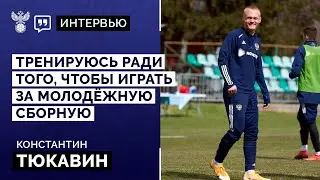 ИНТЕРВЬЮ

ТРЕНИРУЮСЬ РАДИ ТОГО, ЧТОБЫ ИГРАТЬ ЗА МОЛОДЁЖНУЮ СБОРНУЮ

КОНСТАНТИН
ТЮКАВИН